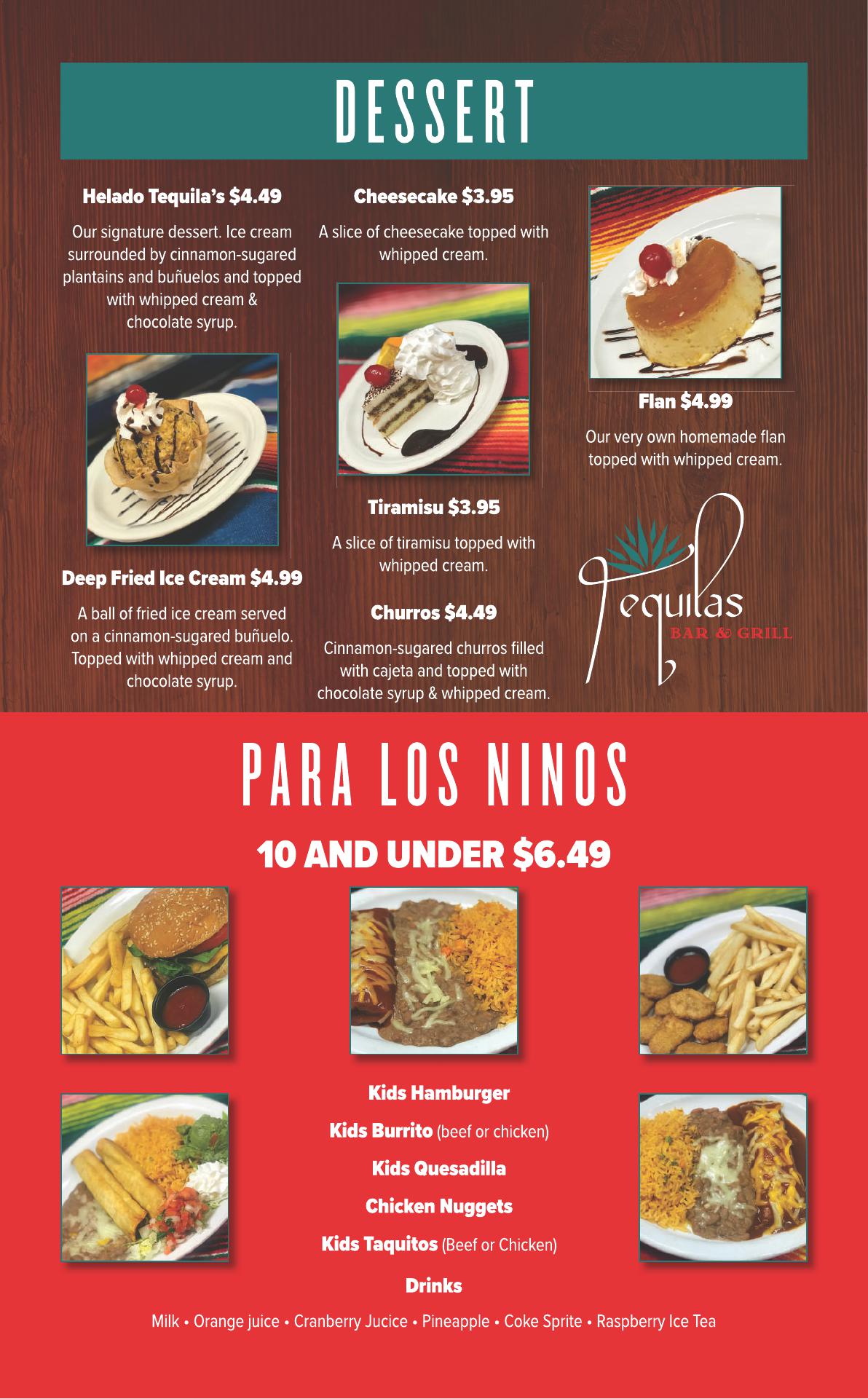 DESSERT

Helado Tequila's $4.49

Our signature dessert. Ice cream surrounded by cinnamon-sugared plantains and buñuelos and topped with whipped cream & chocolate syrup.

Deep Fried Ice Cream $4.99

A ball of fried ice cream served on a cinnamon-sugared buñuelo. Topped with whipped cream and chocolate syrup.

Cheesecake $3.95

A slice of cheesecake topped with whipped cream.

Tiramisu $3.95

A slice of tiramisu topped with whipped cream.

Churros $4.49

Cinnamon-sugared churros filled with cajeta and topped with chocolate syrup & whipped cream.

Flan $4.99

Our very own homemade flan topped with whipped cream.

Tequilas
BAR & GRILL

PARA LOS NINOS

10 AND UNDER $6.49

Kids Hamburger

Kids Burrito (beef or chicken)

Kids Quesadilla

Chicken Nuggets

Kids Taquitos (Beef or Chicken)

Drinks

Milk • Orange juice • Cranberry Jucice • Pineapple • Coke Sprite • Raspberry Ice Tea